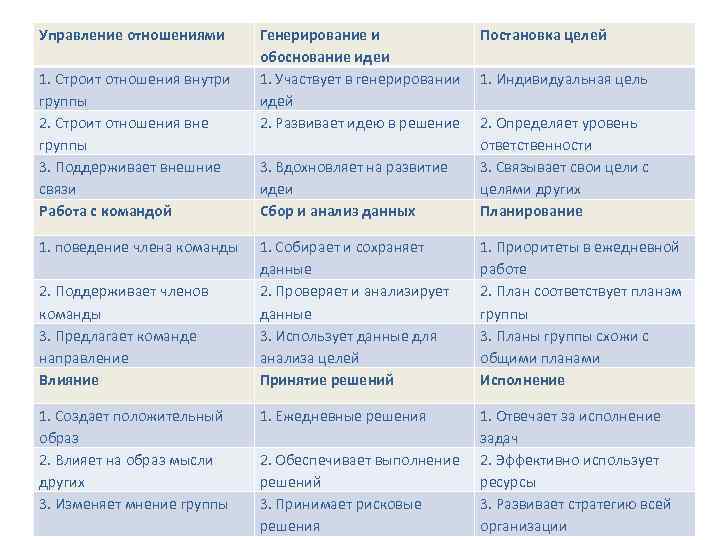 | Управление отношениями | Генерирование и обоснование идеи | Постановка целей |
|---|---|---|
| 1. Строит отношения внутри группы | 1. Участвует в генерировании идей | 1. Индивидуальная цель |
| 2. Строит отношения вне группы | 2. Развивает идею в решение | 2. Определяет уровень ответственности |
| 3. Поддерживает внешние связи | 3. Вдохновляет на развитие идеи | 3. Связывает свои цели с целями других |
| **Работа с командой** | **Сбор и анализ данных** | **Планирование** |
| 1. поведение члена команды | 1. Собирает и сохраняет данные | 1. Приоритеты в ежедневной работе |
| 2. Поддерживает членов команды | 2. Проверяет и анализирует данные | 2. План соответствует планам группы |
| 3. Предлагает команде направление | 3. Использует данные для анализа целей | 3. Планы группы схожи с общими планами |
| **Влияние** | **Принятие решений** | **Исполнение** |
| 1. Создает положительный образ | 1. Ежедневные решения | 1. Отвечает за исполнение задач |
| 2. Влияет на образ мысли других | 2. Обеспечивает выполнение решений | 2. Эффективно использует ресурсы |
| 3. Изменяет мнение группы | 3. Принимает рисковые решения | 3. Развивает стратегию всей организации |